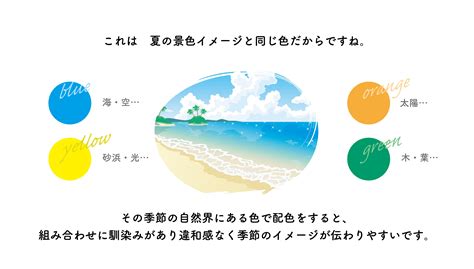 これは　夏の景色イメージと同じ色だからですね。

blue
海・空…

yellow
砂浜・光…

orange
太陽…

green
木・葉…

その季節の自然界にある色で配色をすると、
組み合わせに馴染みがあり違和感なく季節のイメージが伝わりやすいです。